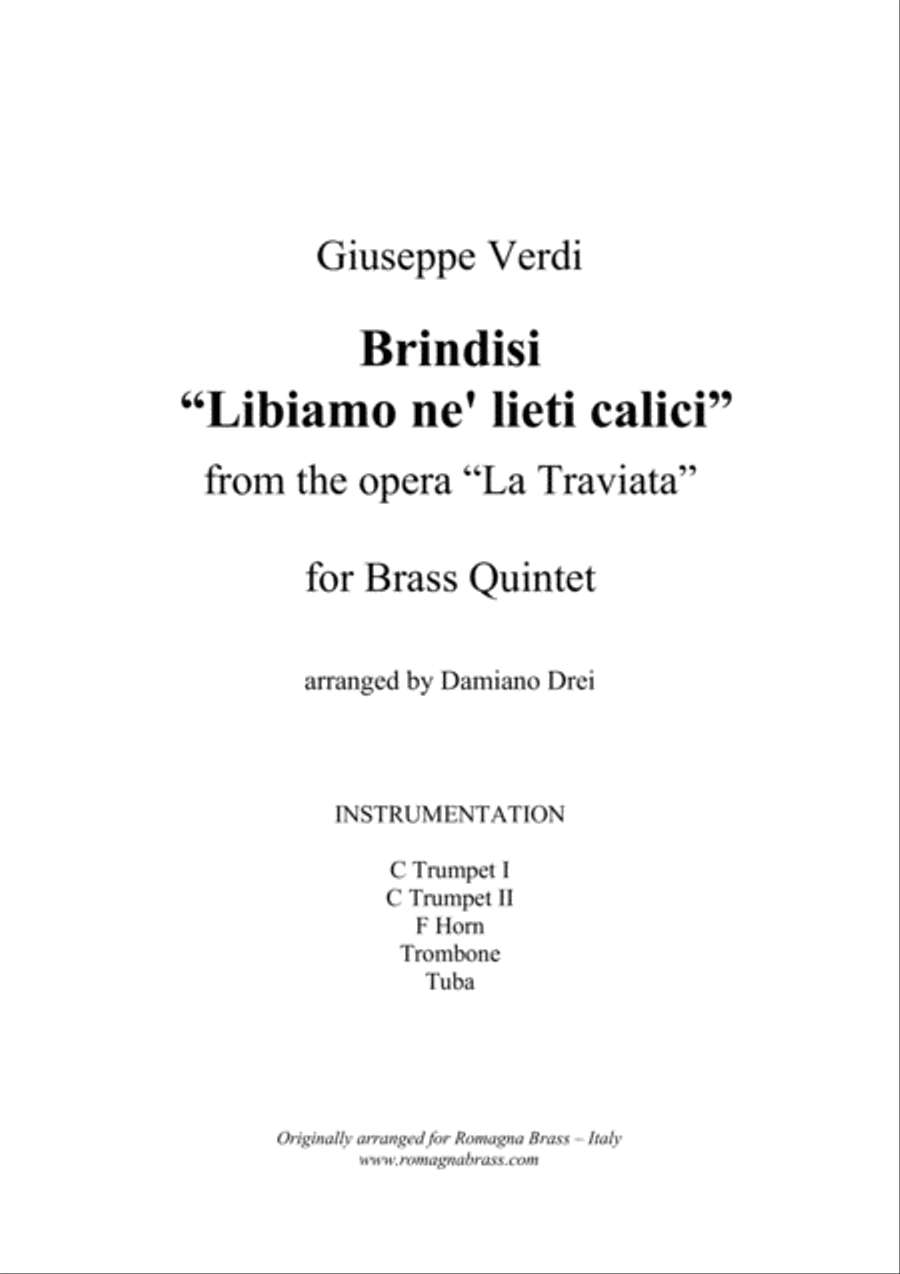 Giuseppe Verdi

Brindisi
“Libiamo ne' lieti calici”
from the opera “La Traviata”

for Brass Quintet

arranged by Damiano Drei

INSTRUMENTATION

C Trumpet I
C Trumpet II
F Horn
Trombone
Tuba

Originally arranged for Romagna Brass – Italy
www.romagnabrass.com